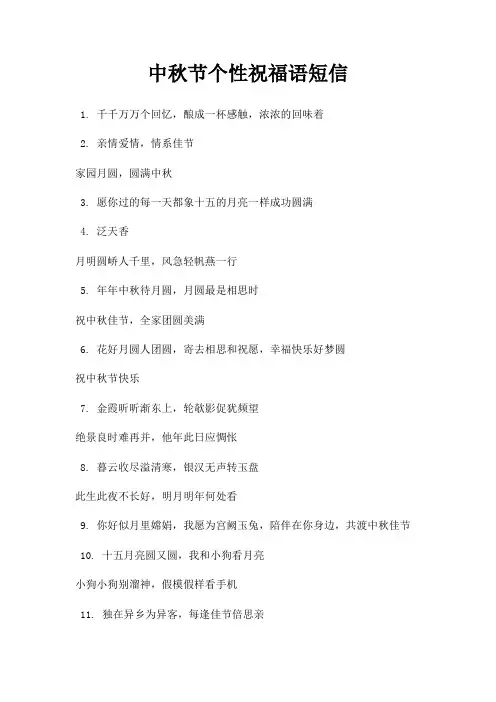 中秋节个性祝福语短信

1. 千千万万个回忆，酿成一杯感触，浓浓的回味着

2. 亲情爱情，情系佳节

家园月圆，圆满中秋

3. 愿你过的每一天都象十五的月亮一样成功圆满

4. 泛天香

月明圆峤人千里，风急轻帆燕一行

5. 年年中秋待月圆，月圆最是相思时

祝中秋佳节，全家团圆美满

6. 花好月圆人团圆，寄去相思和祝愿，幸福快乐好梦圆

祝中秋节快乐

7. 金霞昕昕渐东上，轮欹影促犹频望

绝景良时难再并，他年此日应惆怅

8. 暮云收尽溢清寒，银汉无声转玉盘

此生此夜不长好，明月明年何处看

9. 你好似月里嫦娟，我愿为宫阙玉兔，陪伴在你身边，共渡中秋佳节

10. 十五月亮圆又圆，我和小狗看月亮

小狗小狗别溜神，假模假样看手机

11. 独在异乡为异客，每逢佳节倍思亲